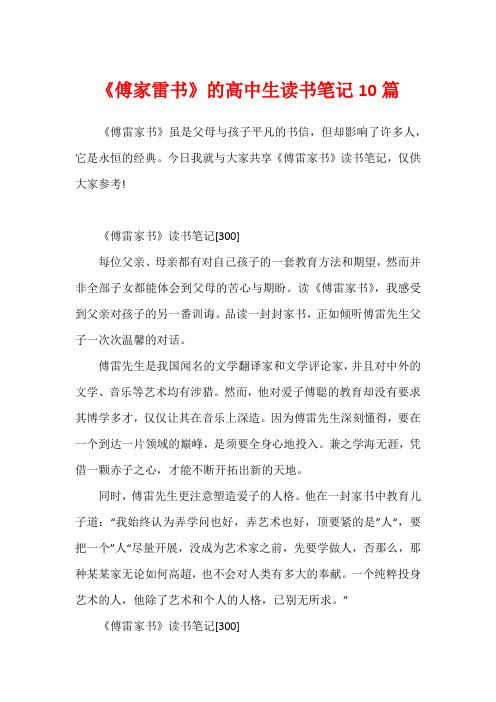 《傅家雷书》的高中生读书笔记 10 篇

《傅雷家书》虽是父母与孩子平凡的书信，但却影响了许多人，它是永恒的经典。今日我就与大家共享《傅雷家书》读书笔记，仅供大家参考!

《傅雷家书》读书笔记[300]

每位父亲、母亲都有对自己孩子的一套教育方法和期望，然而并非全部子女都能体会到父母的苦心与期盼。读《傅雷家书》，我感受到父亲对孩子的另一番训诲。品读一封封家书，正如倾听傅雷先生父子一次次温馨的对话。

傅雷先生是我国闻名的文学翻译家和文学评论家，并且对中外的文学、音乐等艺术均有涉猎。然而，他对爱子傅聪的教育却没有要求其博学多才，仅仅让其在音乐上深造。因为傅雷先生深刻懂得，要在一个到达一片领域的巅峰，是须要全身心地投入。兼之学海无涯，凭借一颗赤子之心，才能不断开拓出新的天地。

同时，傅雷先生更注意塑造爱子的人格。他在一封家书中教育儿子道："我始终认为弄学问也好，弄艺术也好，顶要紧的是"人"，要把一个"人"尽量开展，没成为艺术家之前，先要学做人，否那么，那种某某家无论如何高超，也不会对人类有多大的奉献。一个纯粹投身艺术的人，他除了艺术和个人的人格，已别无所求。"

《傅雷家书》读书笔记[300]